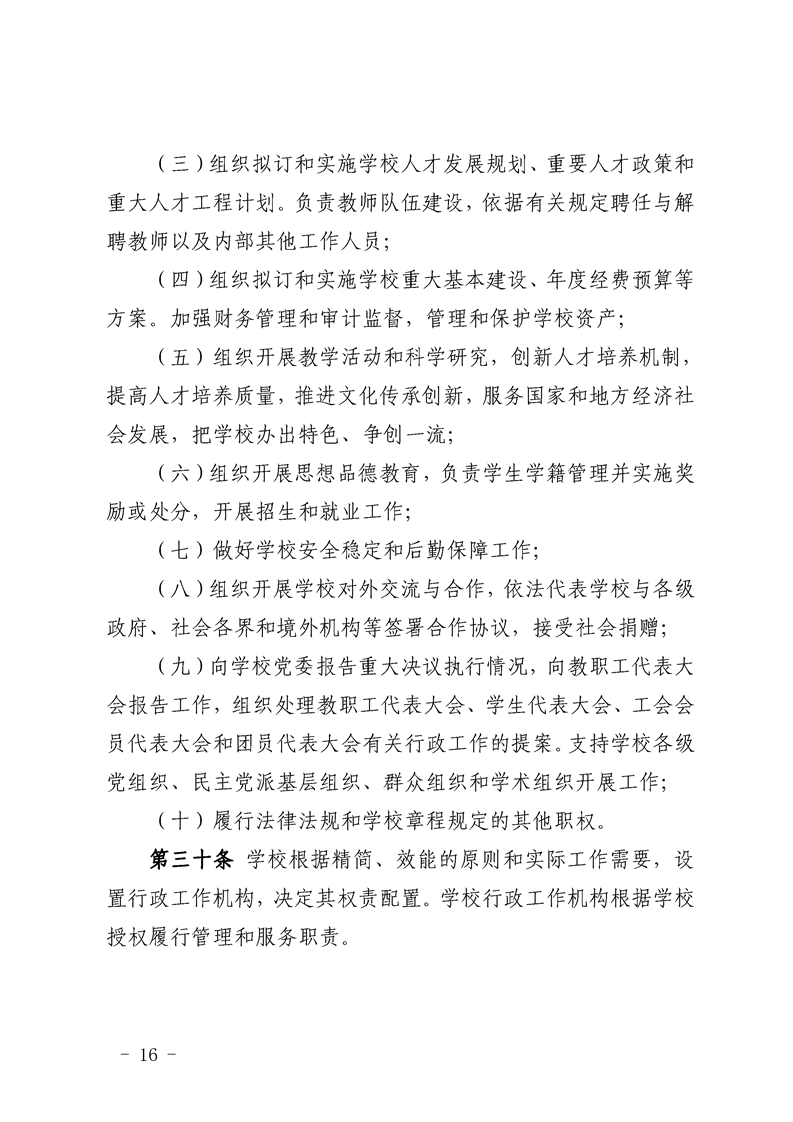 （三）组织拟订和实施学校人才发展规划、重要人才政策和重大人才工程计划。负责教师队伍建设，依据有关规定聘任与解聘教师以及内部其他工作人员；

（四）组织拟订和实施学校重大基本建设、年度经费预算等方案。加强财务管理和审计监督，管理和保护学校资产；

（五）组织开展教学活动和科学研究，创新人才培养机制，提高人才培养质量，推进文化传承创新，服务国家和地方经济社会发展，把学校办出特色、争创一流；

（六）组织开展思想品德教育，负责学生学籍管理并实施奖励或处分，开展招生和就业工作；

（七）做好学校安全稳定和后勤保障工作；

（八）组织开展学校对外交流与合作，依法代表学校与各级政府、社会各界和境外机构等签署合作协议，接受社会捐赠；

（九）向学校党委报告重大决议执行情况，向教职工代表大会报告工作，组织处理教职工代表大会、学生代表大会、工会会员代表大会和团员代表大会有关行政工作的提案。支持学校各级党组织、民主党派基层组织、群众组织和学术组织开展工作；

（十）履行法律法规和学校章程规定的其他职权。

第三十条 学校根据精简、效能的原则和实际工作需要，设置行政工作机构，决定其权责配置。学校行政工作机构根据学校授权履行管理和服务职责。

－ 16 －